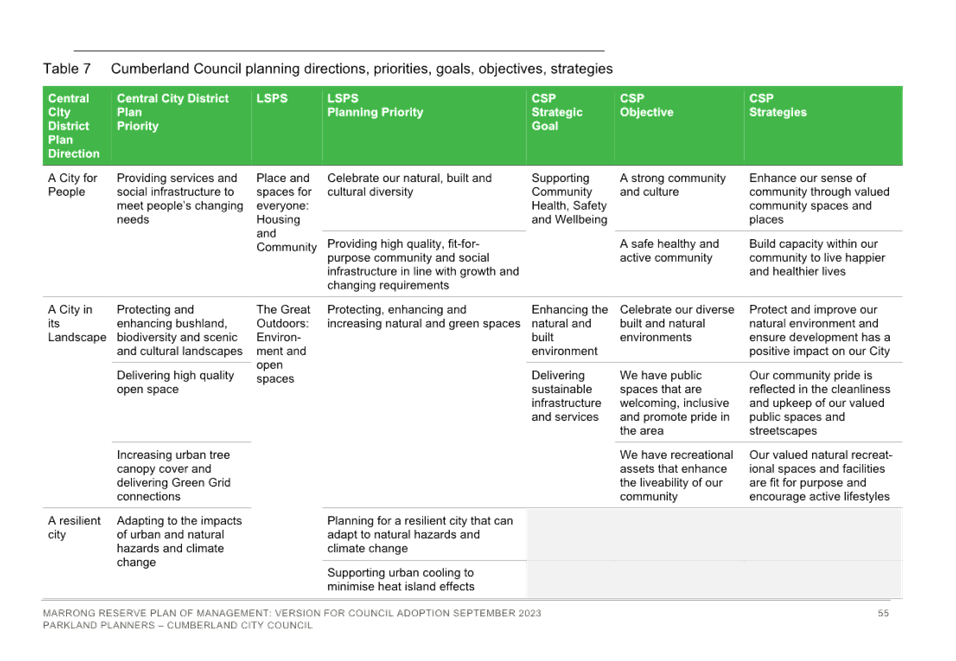 Table 7 Cumberland Council planning directions, priorities, goals, objectives, strategies

| Central City District Plan Direction | Central City District Plan Priority | LSPS | LSPS Planning Priority | CSP Strategic Goal | CSP Objective | CSP Strategies |
|---|---|---|---|---|---|---|
| A City for People | Providing services and social infrastructure to meet people's changing needs | Place and spaces for everyone: Housing and Community | Celebrate our natural, built and cultural diversity | Supporting Community Health, Safety and Wellbeing | A strong community and culture | Enhance our sense of community through valued community spaces and places |
| | | | Providing high quality, fit-for-purpose community and social infrastructure in line with growth and changing requirements | | A safe healthy and active community | Build capacity within our community to live happier and healthier lives |
| A City in its Landscape | Protecting and enhancing bushland, biodiversity and scenic and cultural landscapes | The Great Outdoors: Environment and open spaces | Protecting, enhancing and increasing natural and green spaces | Enhancing the natural and built environment | Celebrate our diverse built and natural environments | Protect and improve our natural environment and ensure development has a positive impact on our City |
| | Delivering high quality open space | | | Delivering sustainable infrastructure and services | We have public spaces that are welcoming, inclusive and promote pride in the area | Our community pride is reflected in the cleanliness and upkeep of our valued public spaces and streetscapes |
| | Increasing urban tree canopy cover and delivering Green Grid connections | | | | We have recreational assets that enhance the liveability of our community | Our valued natural recreational spaces and facilities are fit for purpose and encourage active lifestyles |
| A resilient city | Adapting to the impacts of urban and natural hazards and climate change | | Planning for a resilient city that can adapt to natural hazards and climate change | | | |
| | | | Supporting urban cooling to minimise heat island effects | | | |

MARRONG RESERVE PLAN OF MANAGEMENT: VERSION FOR COUNCIL ADOPTION SEPTEMBER 2023
PARKLAND PLANNERS – CUMBERLAND CITY COUNCIL

55